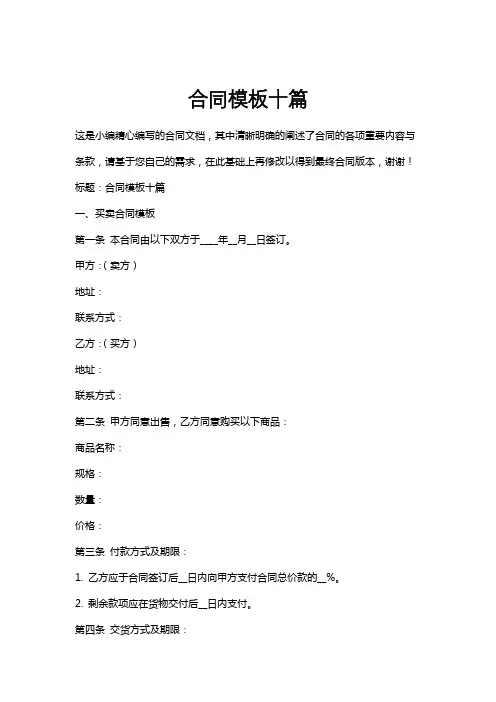 合同模板十篇

这是小编精心编写的合同文档，其中清晰明确的阐述了合同的各项重要内容与条款，请基于您自己的需求，在此基础上再修改以得到最终合同版本，谢谢！

标题：合同模板十篇

一、买卖合同模板

第一条 本合同由以下双方于____年__月__日签订。

甲方：（卖方）

地址：

联系方式：

乙方：（买方）

地址：

联系方式：

第二条 甲方同意出售，乙方同意购买以下商品：

商品名称：

规格：

数量：

价格：

第三条 付款方式及期限：

1. 乙方应于合同签订后__日内向甲方支付合同总价款的__%。

2. 剩余款项应在货物交付后__日内支付。

第四条 交货方式及期限：